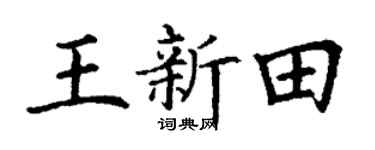 王新田
词典网